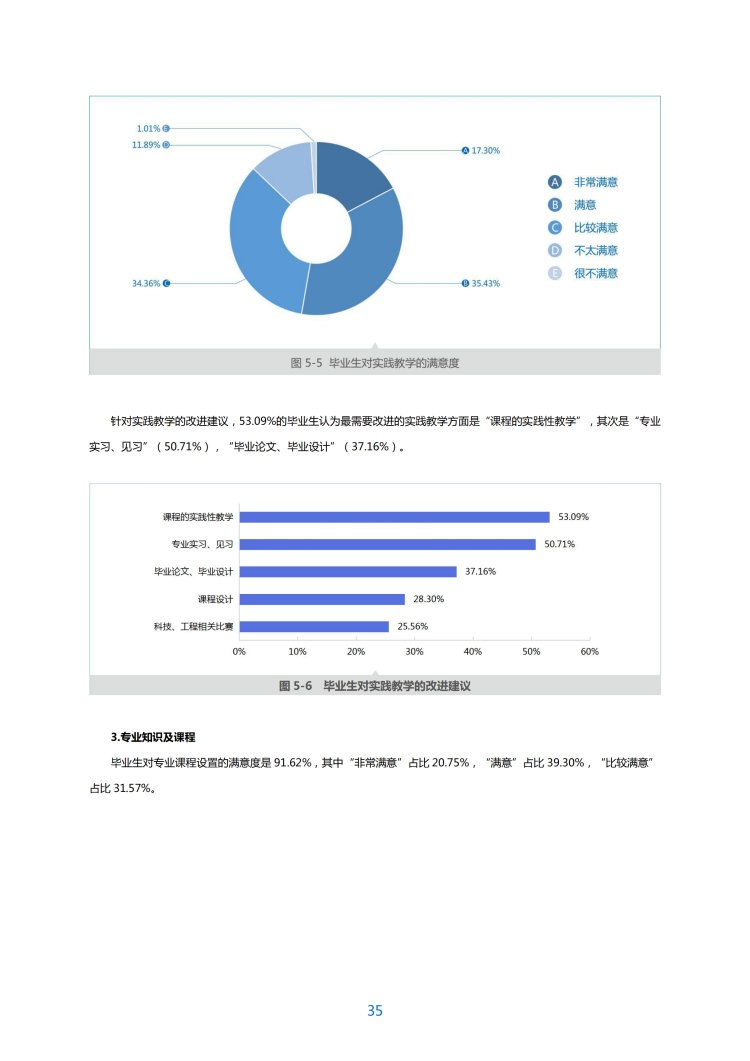 1.01% E
11.89% D
A 17.30%
34.36% C
B 35.43%

A 非常满意
B 满意
C 比较满意
D 不太满意
E 很不满意

图 5-5 毕业生对实践教学的满意度

针对实践教学的改进建议，53.09%的毕业生认为最需要改进的实践教学方面是“课程的实践性教学”，其次是“专业实习、见习”（50.71%），“毕业论文、毕业设计”（37.16%）。

课程的实践性教学 53.09%
专业实习、见习 50.71%
毕业论文、毕业设计 37.16%
课程设计 28.30%
科技、工程相关比赛 25.56%
0% 10% 20% 30% 40% 50% 60%

图 5-6 毕业生对实践教学的改进建议

3.专业知识及课程

毕业生对专业课程设置的满意度是 91.62%，其中“非常满意”占比 20.75%，“满意”占比 39.30%，“比较满意”占比 31.57%。

35